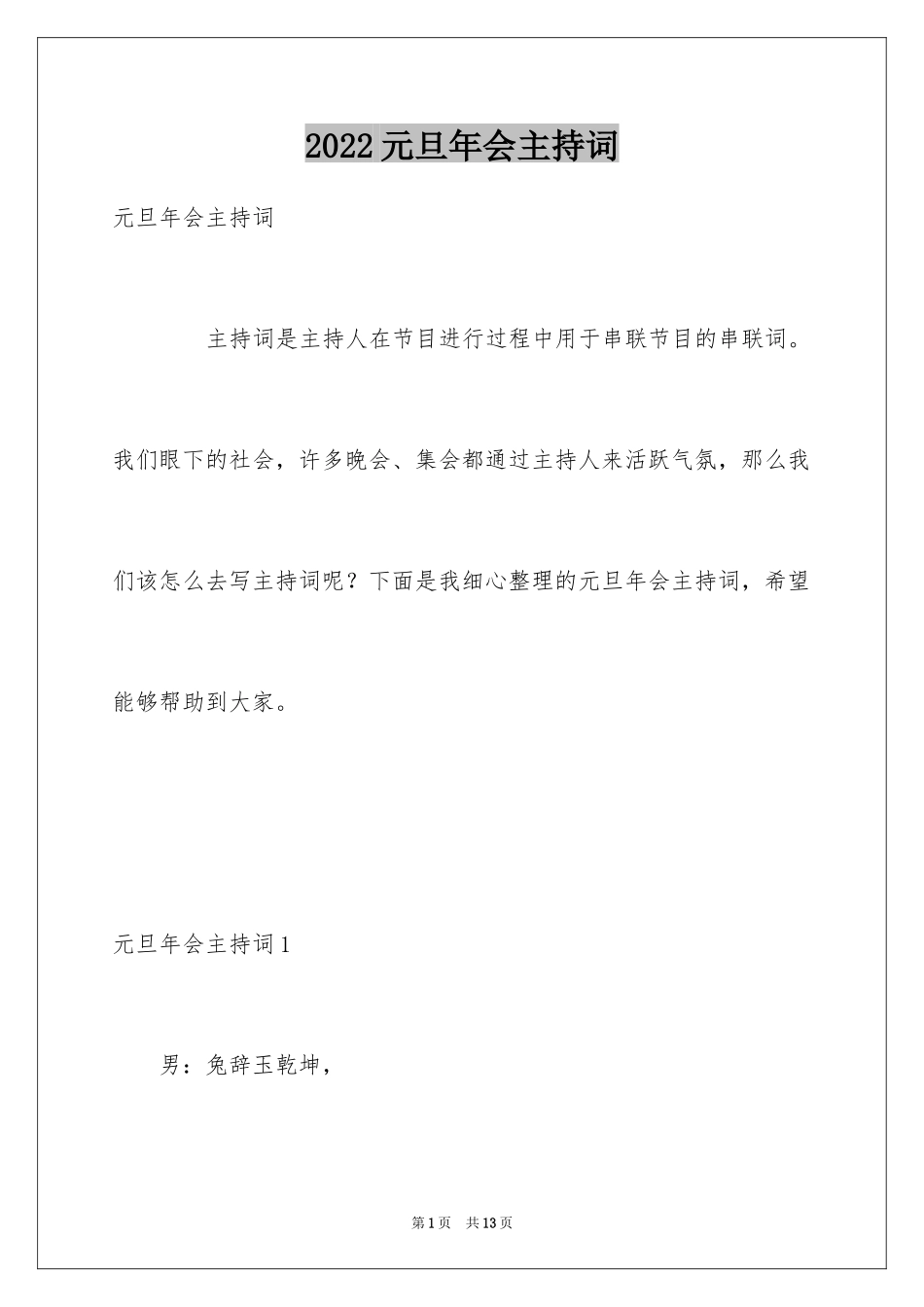 2022元旦年会主持词

元旦年会主持词

主持词是主持人在节目进行过程中用于串联节目的串联词。我们眼下的社会，许多晚会、集会都通过主持人来活跃气氛，那么我们该怎么去写主持词呢？下面是我细心整理的元旦年会主持词，希望能够帮助到大家。

元旦年会主持词1

男：兔辞玉乾坤，

第1页　共13页